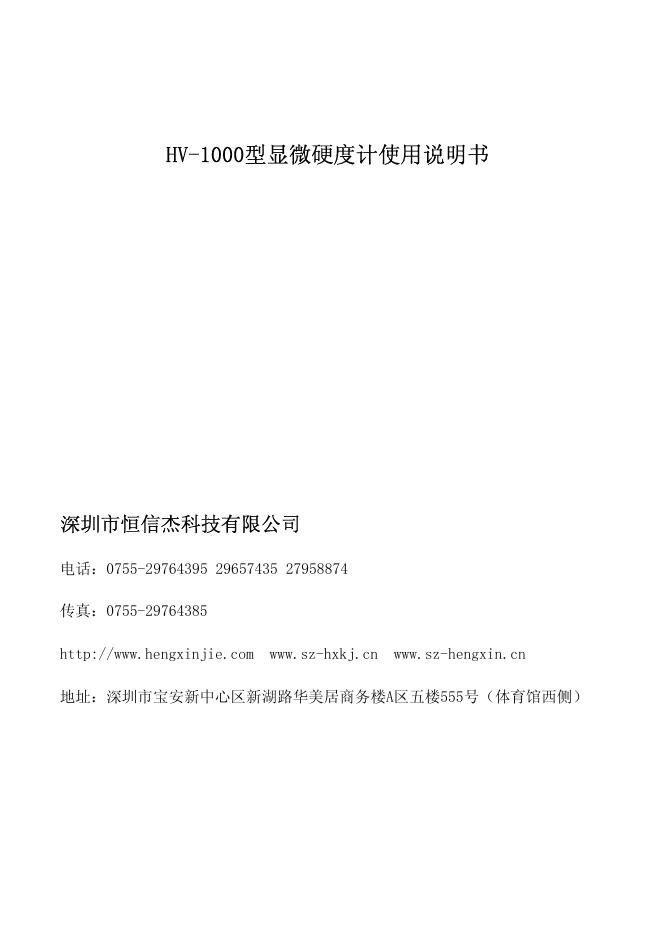 HV-1000型显微硬度计使用说明书

深圳市恒信杰科技有限公司

电话：0755-29764395 29657435 27958874

传真：0755-29764385

http://www.hengxinjie.com www.sz-hxkj.cn www.sz-hengxin.cn

地址：深圳市宝安新中心区新湖路华美居商务楼A区五楼555号（体育馆西侧）